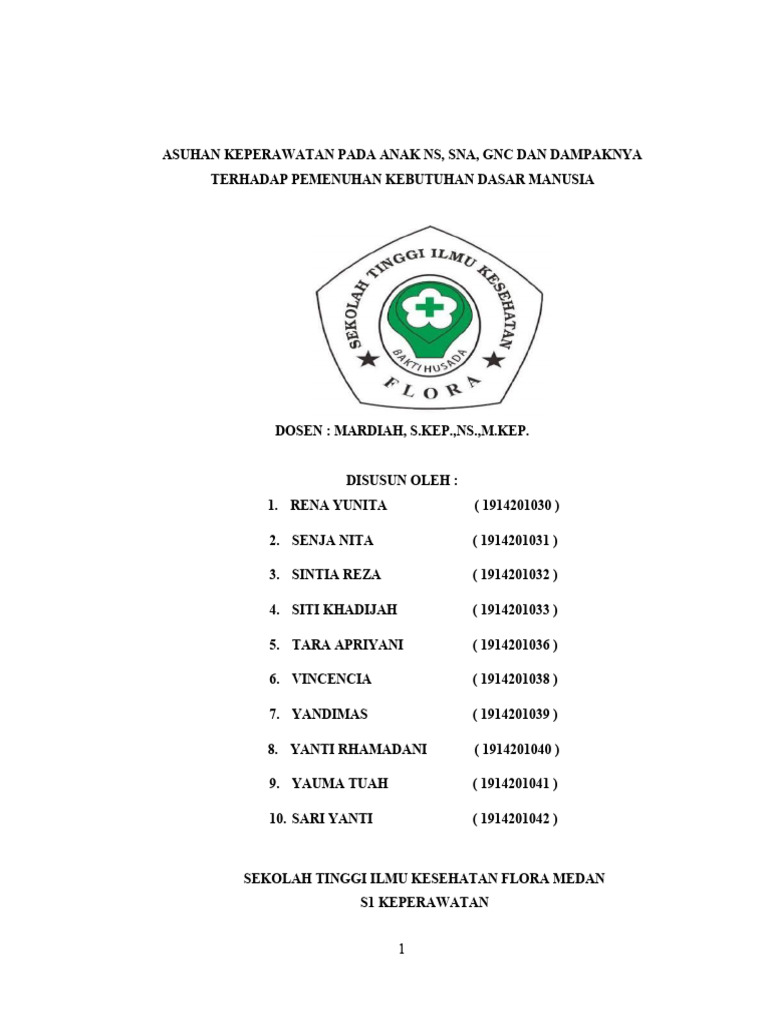 ASUHAN KEPERAWATAN PADA ANAK NS, SNA, GNC DAN DAMPAKNYA TERHADAP PEMENUHAN KEBUTUHAN DASAR MANUSIA

SEKOLAH TINGGI ILMU KESEHATAN
BAKTI HUSADA
FLORA

DOSEN : MARDIAH, S.KEP.,NS.,M.KEP.

DISUSUN OLEH :

1. RENA YUNITA ( 1914201030 )
2. SENJA NITA ( 1914201031 )
3. SINTIA REZA ( 1914201032 )
4. SITI KHADIJAH ( 1914201033 )
5. TARA APRIYANI ( 1914201036 )
6. VINCENCIA ( 1914201038 )
7. YANDIMAS ( 1914201039 )
8. YANTI RHAMADANI ( 1914201040 )
9. YAUMA TUAH ( 1914201041 )
10. SARI YANTI ( 1914201042 )

SEKOLAH TINGGI ILMU KESEHATAN FLORA MEDAN
S1 KEPERAWATAN

1